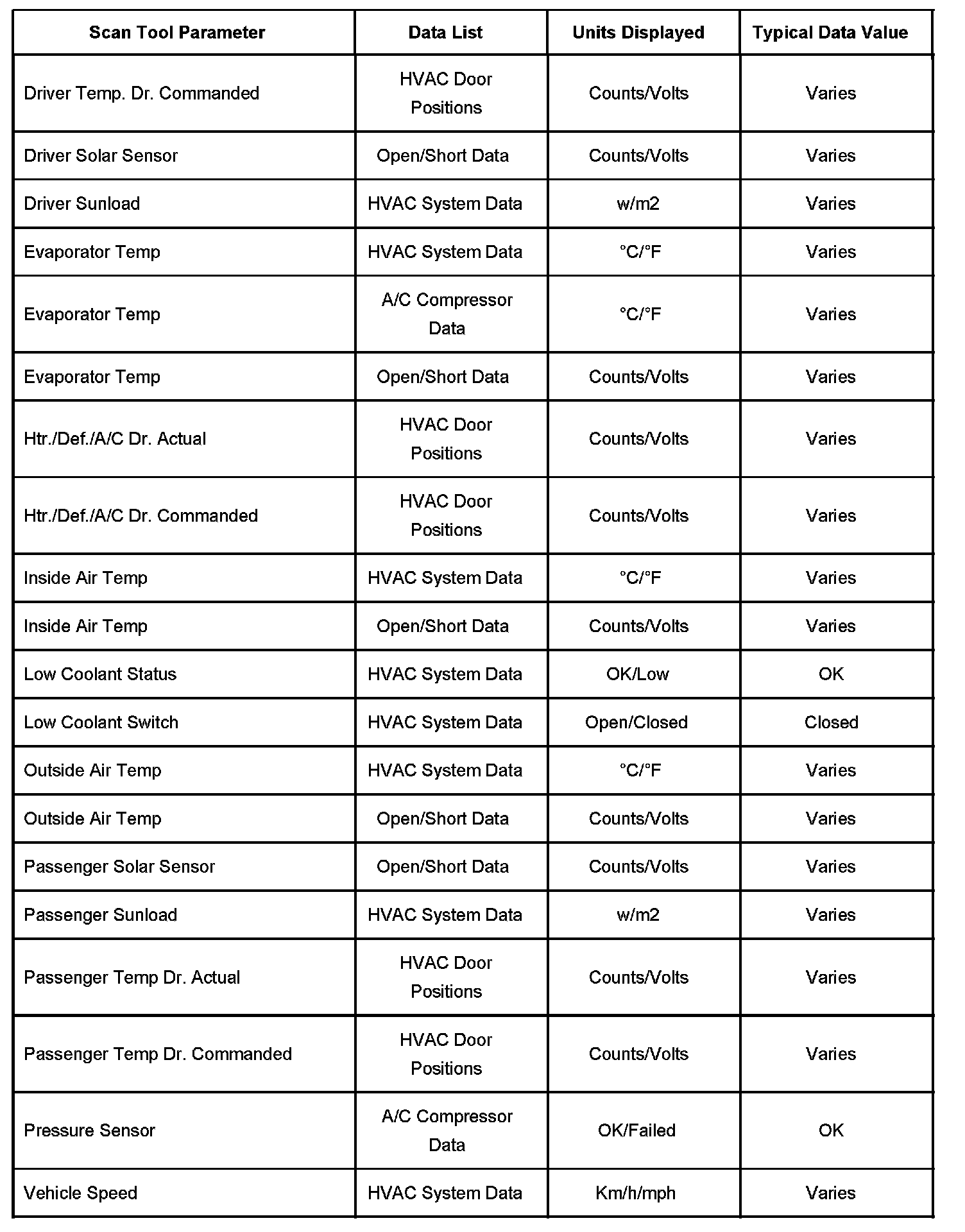 | Scan Tool Parameter | Data List | Units Displayed | Typical Data Value |
|---|---|---|---|
| Driver Temp. Dr. Commanded | HVAC Door Positions | Counts/Volts | Varies |
| Driver Solar Sensor | Open/Short Data | Counts/Volts | Varies |
| Driver Sunload | HVAC System Data | w/m2 | Varies |
| Evaporator Temp | HVAC System Data | °C/°F | Varies |
| Evaporator Temp | A/C Compressor Data | °C/°F | Varies |
| Evaporator Temp | Open/Short Data | Counts/Volts | Varies |
| Htr./Def./A/C Dr. Actual | HVAC Door Positions | Counts/Volts | Varies |
| Htr./Def./A/C Dr. Commanded | HVAC Door Positions | Counts/Volts | Varies |
| Inside Air Temp | HVAC System Data | °C/°F | Varies |
| Inside Air Temp | Open/Short Data | Counts/Volts | Varies |
| Low Coolant Status | HVAC System Data | OK/Low | OK |
| Low Coolant Switch | HVAC System Data | Open/Closed | Closed |
| Outside Air Temp | HVAC System Data | °C/°F | Varies |
| Outside Air Temp | Open/Short Data | Counts/Volts | Varies |
| Passenger Solar Sensor | Open/Short Data | Counts/Volts | Varies |
| Passenger Sunload | HVAC System Data | w/m2 | Varies |
| Passenger Temp Dr. Actual | HVAC Door Positions | Counts/Volts | Varies |
| Passenger Temp Dr. Commanded | HVAC Door Positions | Counts/Volts | Varies |
| Pressure Sensor | A/C Compressor Data | OK/Failed | OK |
| Vehicle Speed | HVAC System Data | Km/h/mph | Varies |